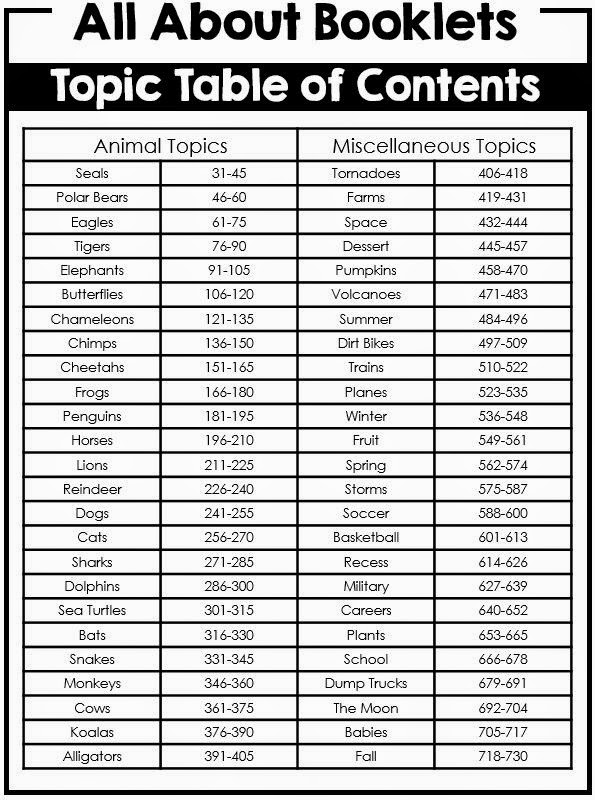 All About Booklets

Topic Table of Contents

| Animal Topics | | Miscellaneous Topics | |
|---|---|---|---|
| Seals | 31-45 | Tornadoes | 406-418 |
| Polar Bears | 46-60 | Farms | 419-431 |
| Eagles | 61-75 | Space | 432-444 |
| Tigers | 76-90 | Dessert | 445-457 |
| Elephants | 91-105 | Pumpkins | 458-470 |
| Butterflies | 106-120 | Volcanoes | 471-483 |
| Chameleons | 121-135 | Summer | 484-496 |
| Chimps | 136-150 | Dirt Bikes | 497-509 |
| Cheetahs | 151-165 | Trains | 510-522 |
| Frogs | 166-180 | Planes | 523-535 |
| Penguins | 181-195 | Winter | 536-548 |
| Horses | 196-210 | Fruit | 549-561 |
| Lions | 211-225 | Spring | 562-574 |
| Reindeer | 226-240 | Storms | 575-587 |
| Dogs | 241-255 | Soccer | 588-600 |
| Cats | 256-270 | Basketball | 601-613 |
| Sharks | 271-285 | Recess | 614-626 |
| Dolphins | 286-300 | Military | 627-639 |
| Sea Turtles | 301-315 | Careers | 640-652 |
| Bats | 316-330 | Plants | 653-665 |
| Snakes | 331-345 | School | 666-678 |
| Monkeys | 346-360 | Dump Trucks | 679-691 |
| Cows | 361-375 | The Moon | 692-704 |
| Koalas | 376-390 | Babies | 705-717 |
| Alligators | 391-405 | Fall | 718-730 |